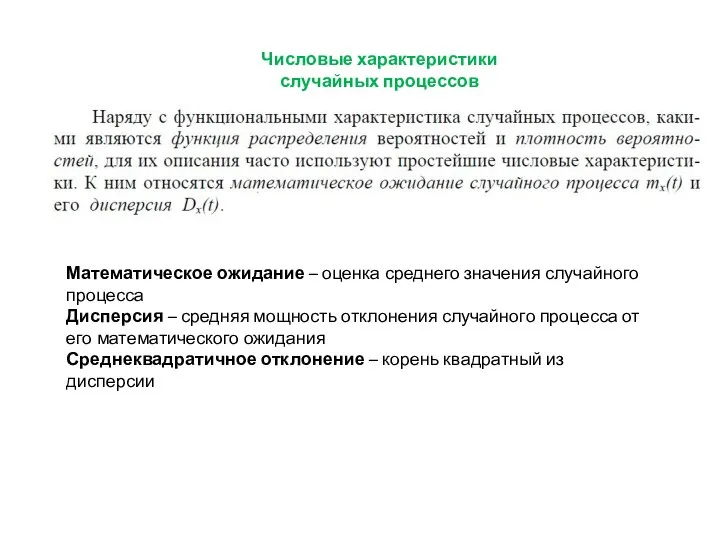 Числовые характеристики
случайных процессов

Наряду с функциональными характеристика случайных процессов, какими являются функция распределения вероятностей и плотность вероятностей, для их описания часто используют простейшие числовые характеристики. К ним относятся математическое ожидание случайного процесса $m_x(t)$ и его дисперсия $D_x(t)$.

Математическое ожидание – оценка среднего значения случайного процесса
Дисперсия – средняя мощность отклонения случайного процесса от его математического ожидания
Среднеквадратичное отклонение – корень квадратный из дисперсии